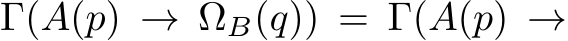 $\Gamma(A(p) \to \Omega_B(q)) = \Gamma(A(p) \to$